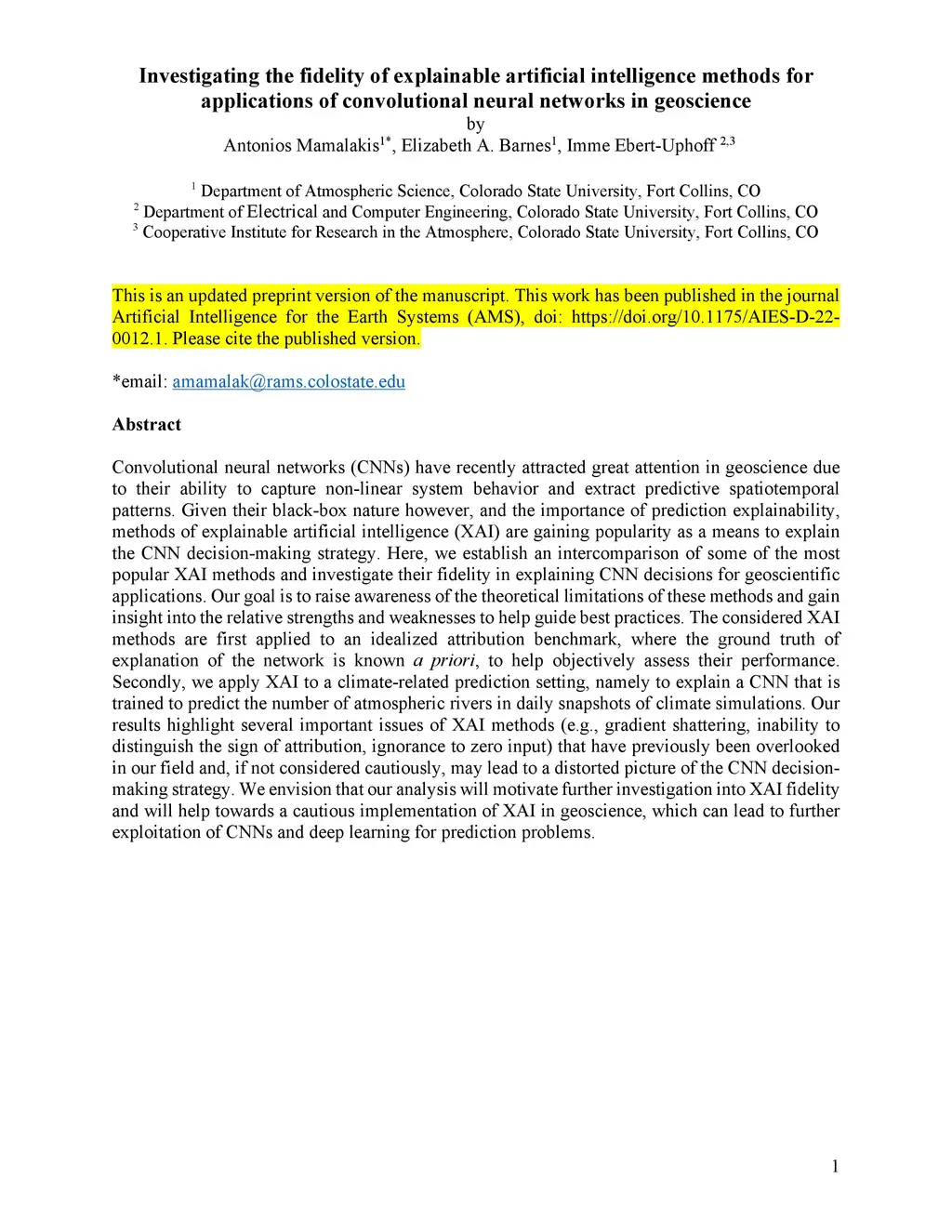 Investigating the fidelity of explainable artificial intelligence methods for applications of convolutional neural networks in geoscience
by
Antonios Mamalakis$^{1*}$, Elizabeth A. Barnes$^{1}$, Imme Ebert-Uphoff $^{2,3}$

$^{1}$ Department of Atmospheric Science, Colorado State University, Fort Collins, CO
$^{2}$ Department of Electrical and Computer Engineering, Colorado State University, Fort Collins, CO
$^{3}$ Cooperative Institute for Research in the Atmosphere, Colorado State University, Fort Collins, CO

This is an updated preprint version of the manuscript. This work has been published in the journal Artificial Intelligence for the Earth Systems (AMS), doi: https://doi.org/10.1175/AIES-D-22-0012.1. Please cite the published version.

*email: amamalak@rams.colostate.edu

Abstract

Convolutional neural networks (CNNs) have recently attracted great attention in geoscience due to their ability to capture non-linear system behavior and extract predictive spatiotemporal patterns. Given their black-box nature however, and the importance of prediction explainability, methods of explainable artificial intelligence (XAI) are gaining popularity as a means to explain the CNN decision-making strategy. Here, we establish an intercomparison of some of the most popular XAI methods and investigate their fidelity in explaining CNN decisions for geoscientific applications. Our goal is to raise awareness of the theoretical limitations of these methods and gain insight into the relative strengths and weaknesses to help guide best practices. The considered XAI methods are first applied to an idealized attribution benchmark, where the ground truth of explanation of the network is known a priori, to help objectively assess their performance. Secondly, we apply XAI to a climate-related prediction setting, namely to explain a CNN that is trained to predict the number of atmospheric rivers in daily snapshots of climate simulations. Our results highlight several important issues of XAI methods (e.g., gradient shattering, inability to distinguish the sign of attribution, ignorance to zero input) that have previously been overlooked in our field and, if not considered cautiously, may lead to a distorted picture of the CNN decision-making strategy. We envision that our analysis will motivate further investigation into XAI fidelity and will help towards a cautious implementation of XAI in geoscience, which can lead to further exploitation of CNNs and deep learning for prediction problems.

1